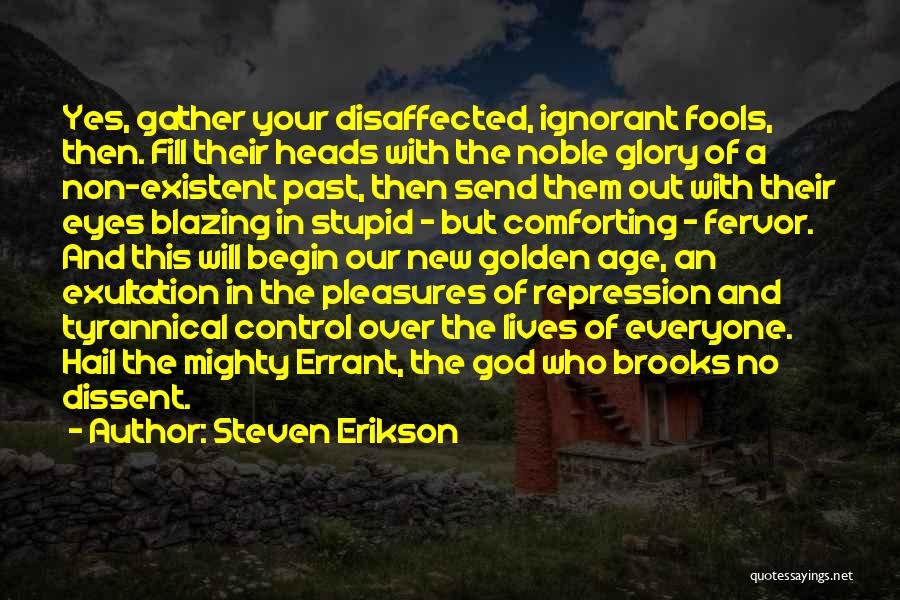 Yes, gather your disaffected, ignorant fools, then. Fill their heads with the noble glory of a non-existent past, then send them out with their eyes blazing in stupid - but comforting - fervor. And this will begin our new golden age, an exultation in the pleasures of repression and tyrannical control over the lives of everyone. Hail the mighty Errant, the god who brooks no dissent.

- Author: Steven Erikson

quotessayings.net